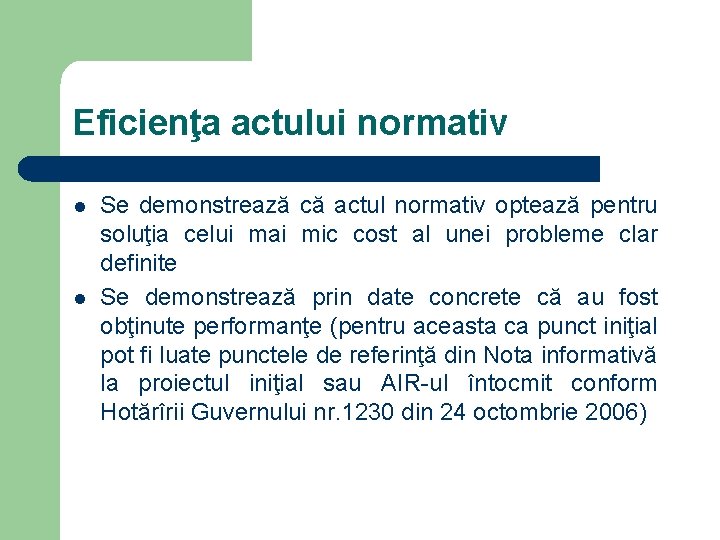 Eficienţa actului normativ

- Se demonstrează că actul normativ optează pentru soluţia celui mai mic cost al unei probleme clar definite
- Se demonstrează prin date concrete că au fost obţinute performanţe (pentru aceasta ca punct iniţial pot fi luate punctele de referinţă din Nota informativă la proiectul iniţial sau AIR-ul întocmit conform Hotărîrii Guvernului nr.1230 din 24 octombrie 2006)